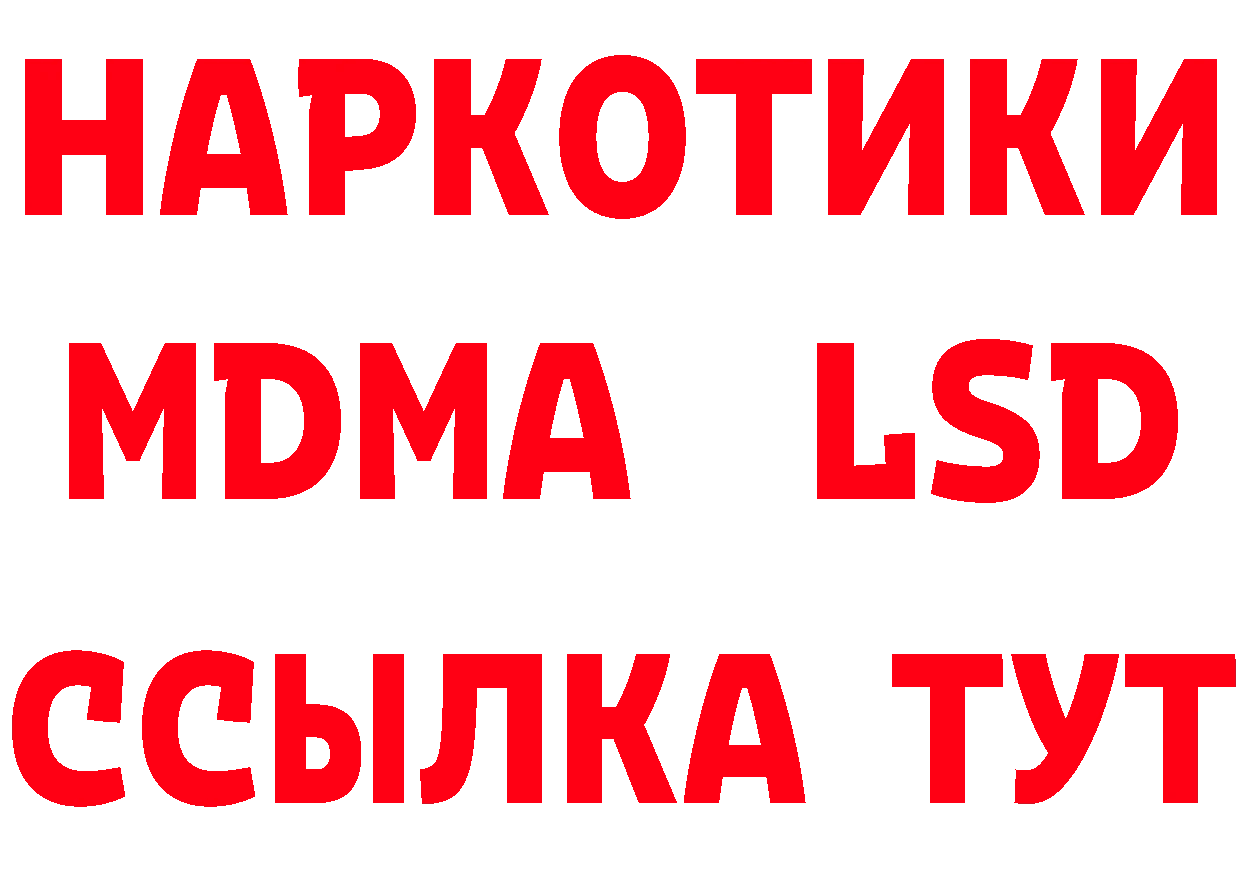 НАРКОТИКИ
MDMA LSD
ССЫЛКА ТУТ